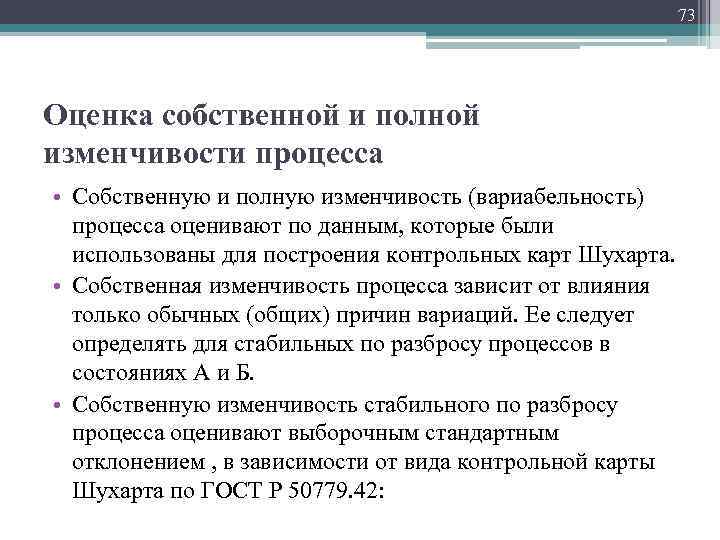 73

Оценка собственной и полной изменчивости процесса

• Собственную и полную изменчивость (вариабельность) процесса оценивают по данным, которые были использованы для построения контрольных карт Шухарта.
• Собственная изменчивость процесса зависит от влияния только обычных (общих) причин вариаций. Ее следует определять для стабильных по разбросу процессов в состояниях А и Б.
• Собственную изменчивость стабильного по разбросу процесса оценивают выборочным стандартным отклонением , в зависимости от вида контрольной карты Шухарта по ГОСТ Р 50779.42: